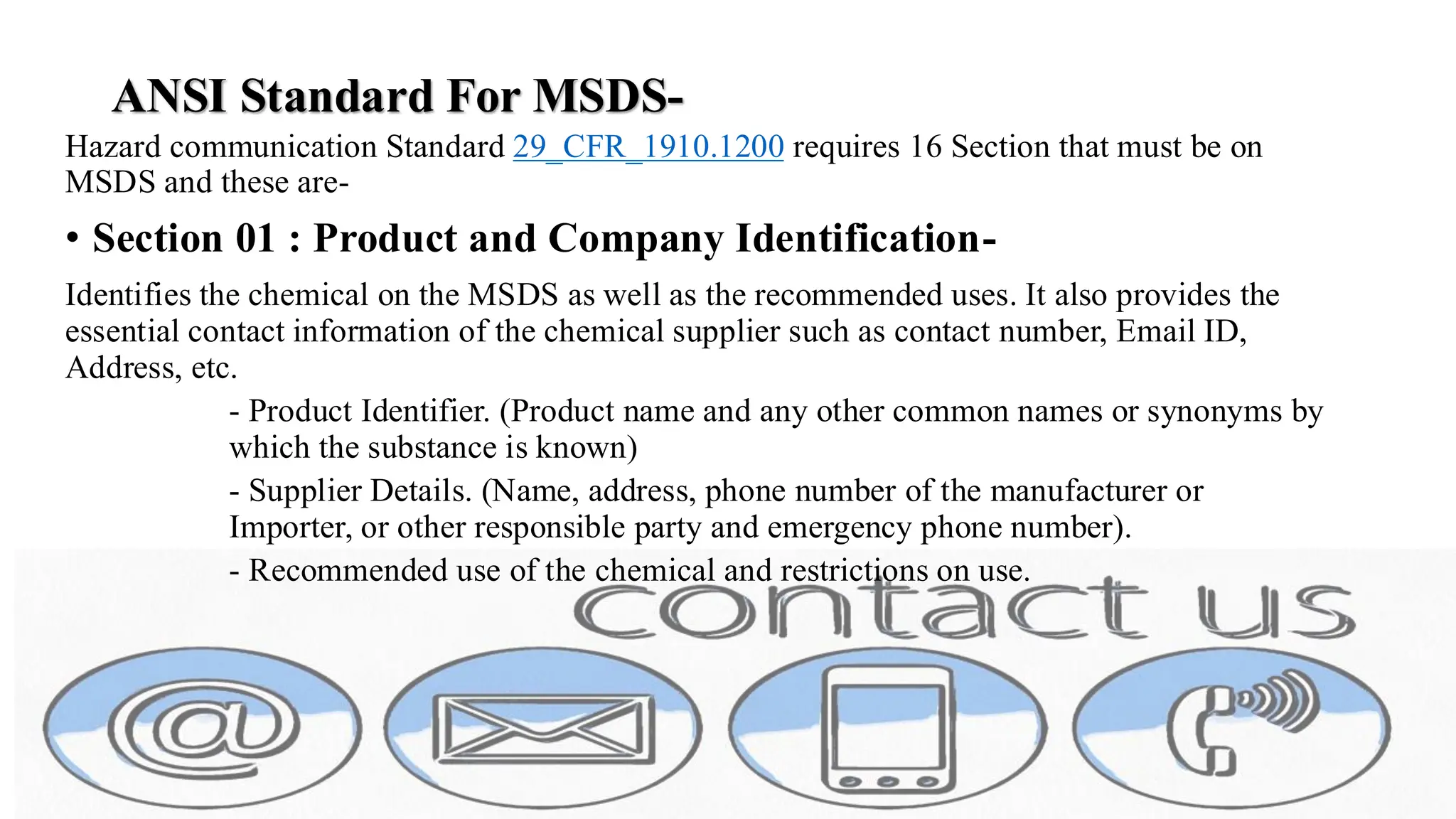 ANSI Standard For MSDS-

Hazard communication Standard 29_CFR_1910.1200 requires 16 Section that must be on MSDS and these are-

• Section 01 : Product and Company Identification-

Identifies the chemical on the MSDS as well as the recommended uses. It also provides the essential contact information of the chemical supplier such as contact number, Email ID, Address, etc.

- Product Identifier. (Product name and any other common names or synonyms by which the substance is known)

- Supplier Details. (Name, address, phone number of the manufacturer or Importer, or other responsible party and emergency phone number).

- Recommended use of the chemical and restrictions on use.

contact us

@